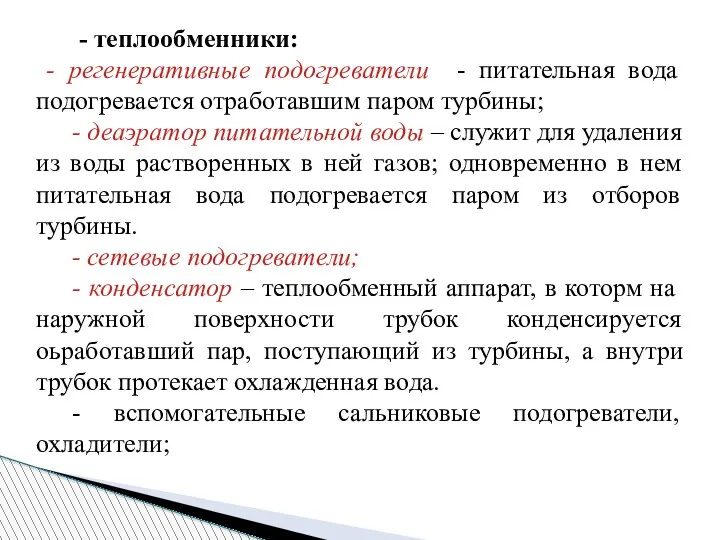 - теплообменники:

- регенеративные подогреватели - питательная вода подогревается отработавшим паром турбины;

- деаэратор питательной воды – служит для удаления из воды растворенных в ней газов; одновременно в нем питательная вода подогревается паром из отборов турбины.

- сетевые подогреватели;

- конденсатор – теплообменный аппарат, в которм на наружной поверхности трубок конденсируется оьработавший пар, поступающий из турбины, а внутри трубок протекает охлажденная вода.

- вспомогательные сальниковые подогреватели, охладители;